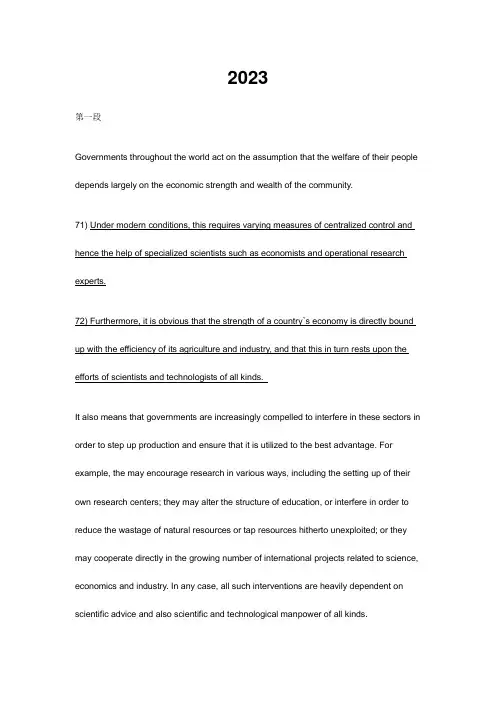 2023

第一段

Governments throughout the world act on the assumption that the welfare of their people depends largely on the economic strength and wealth of the community.

71) Under modern conditions, this requires varying measures of centralized control and hence the help of specialized scientists such as economists and operational research experts.

72) Furthermore, it is obvious that the strength of a country`s economy is directly bound up with the efficiency of its agriculture and industry, and that this in turn rests upon the efforts of scientists and technologists of all kinds.

It also means that governments are increasingly compelled to interfere in these sectors in order to step up production and ensure that it is utilized to the best advantage. For example, the may encourage research in various ways, including the setting up of their own research centers; they may alter the structure of education, or interfere in order to reduce the wastage of natural resources or tap resources hitherto unexploited; or they may cooperate directly in the growing number of international projects related to science, economics and industry. In any case, all such interventions are heavily dependent on scientific advice and also scientific and technological manpower of all kinds.